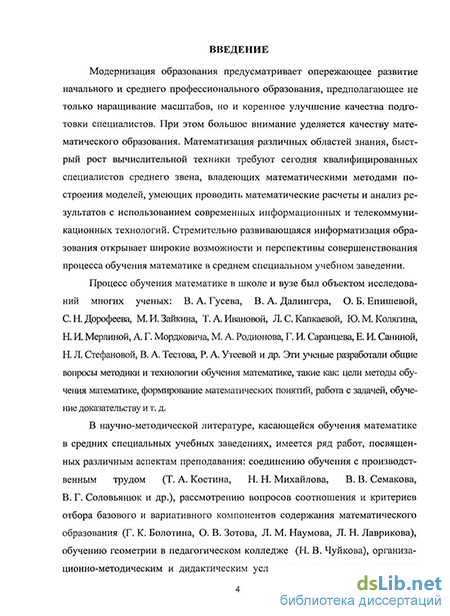 ВВЕДЕНИЕ

Модернизация образования предусматривает опережающее развитие начального и среднего профессионального образования, предполагающее не только наращивание масштабов, но и коренное улучшение качества подготовки специалистов. При этом большое внимание уделяется качеству математического образования. Математизация различных областей знания, быстрый рост вычислительной техники требуют сегодня квалифицированных специалистов среднего звена, владеющих математическими методами построения моделей, умеющих проводить математические расчеты и анализ результатов с использованием современных информационных и телекоммуникационных технологий. Стремительно развивающаяся информатизация образования открывает широкие возможности и перспективы совершенствования процесса обучения математике в среднем специальном учебном заведении.

Процесс обучения математике в школе и вузе был объектом исследований многих ученых: В. А. Гусева, В. А. Далингера, О. Б. Епишевой, С. Н. Дорофеева, М. И. Зайкина, Т. А. Ивановой, Л. С. Капкаевой, Ю. М. Колягина, Н. И. Мерлиной, А. Г. Мордковича, М. А. Родионова, Г. И. Саранцева, Е. И. Саниной, Н. Л. Стефановой, В. А. Тестова, Р. А. Утеевой и др. Эти ученые разработали общие вопросы методики и технологии обучения математике, такие как: цели методы обучения математике, формирование математических понятий, работа с задачей, обучение доказательству и т. д.

В научно-методической литературе, касающейся обучения математике в средних специальных учебных заведениях, имеется ряд работ, посвященных различным аспектам преподавания: соединению обучения с производственным трудом (Т. А. Костина, Н. Н. Михайлова, В. В. Семакова, В. Г. Соловьянюк и др.), рассмотрению вопросов соотношения и критериев отбора базового и вариативного компонентов содержания математического образования (Г. К. Болотина, О. В. Зотова, Л. М. Наумова, Л. Н. Лаврикова), обучению геометрии в педагогическом колледже (Н. В. Чуйкова), организационно-методическим и дидактическим усл

4

dsLib.net
библиотека диссертаций